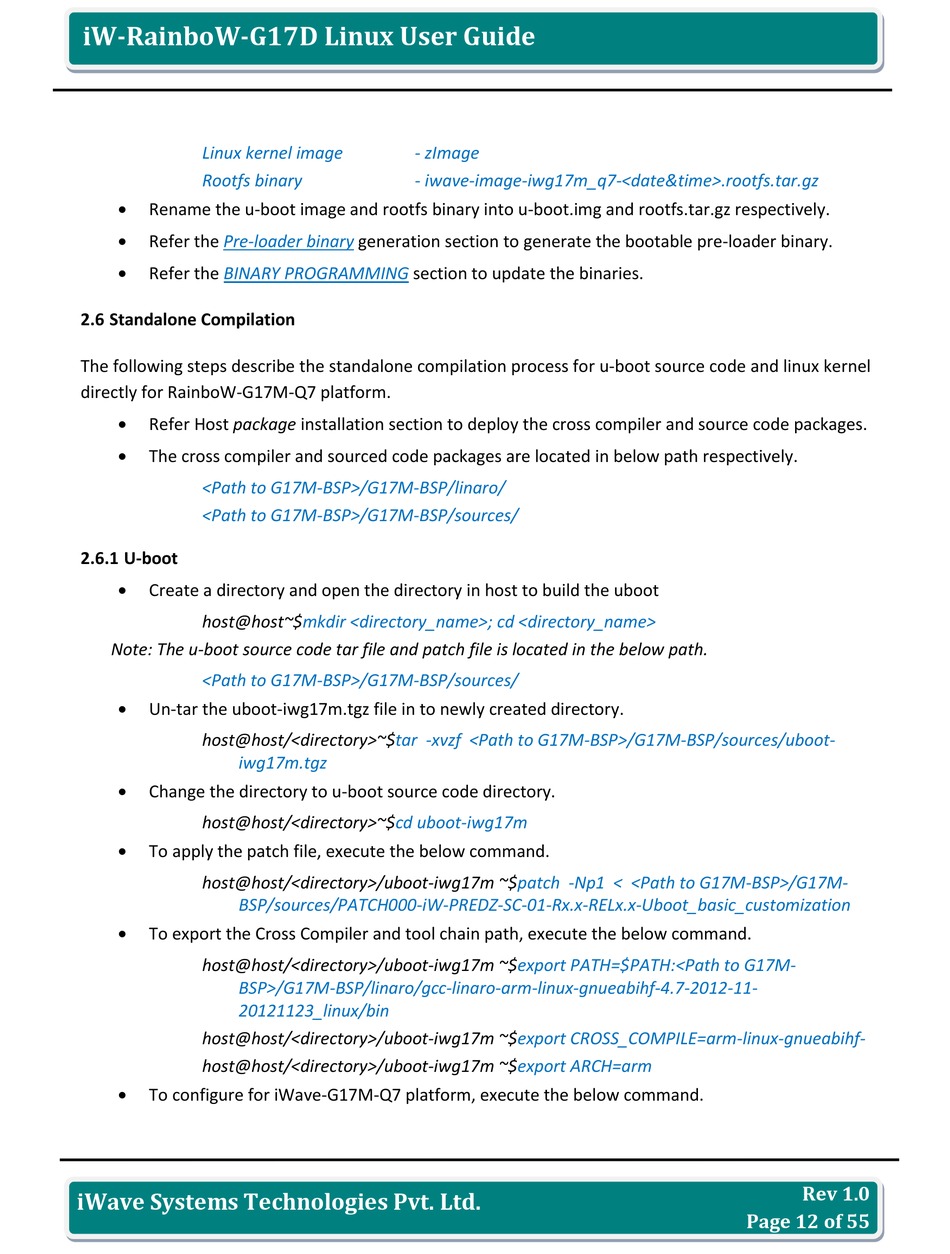 iW-RainboW-G17D Linux User Guide

Linux kernel image - zImage
Rootfs binary - iwave-image-iwg17m_q7-<date&time>.rootfs.tar.gz

• Rename the u-boot image and rootfs binary into u-boot.img and rootfs.tar.gz respectively.
• Refer the Pre-loader binary generation section to generate the bootable pre-loader binary.
• Refer the BINARY PROGRAMMING section to update the binaries.

2.6 Standalone Compilation

The following steps describe the standalone compilation process for u-boot source code and linux kernel directly for RainboW-G17M-Q7 platform.

• Refer Host package installation section to deploy the cross compiler and source code packages.
• The cross compiler and sourced code packages are located in below path respectively.
<Path to G17M-BSP>/G17M-BSP/linaro/
<Path to G17M-BSP>/G17M-BSP/sources/

2.6.1 U-boot

• Create a directory and open the directory in host to build the uboot
host@host~$mkdir <directory_name>; cd <directory_name>
Note: The u-boot source code tar file and patch file is located in the below path.
<Path to G17M-BSP>/G17M-BSP/sources/
• Un-tar the uboot-iwg17m.tgz file in to newly created directory.
host@host/<directory>~$tar -xvzf <Path to G17M-BSP>/G17M-BSP/sources/uboot-iwg17m.tgz
• Change the directory to u-boot source code directory.
host@host/<directory>~$cd uboot-iwg17m
• To apply the patch file, execute the below command.
host@host/<directory>/uboot-iwg17m ~$patch -Np1 < <Path to G17M-BSP>/G17M-BSP/sources/PATCH000-iW-PREDZ-SC-01-Rx.x-RELx.x-Uboot_basic_customization
• To export the Cross Compiler and tool chain path, execute the below command.
host@host/<directory>/uboot-iwg17m ~$export PATH=$PATH:<Path to G17M-BSP>/G17M-BSP/linaro/gcc-linaro-arm-linux-gnueabihf-4.7-2012-11-20121123_linux/bin
host@host/<directory>/uboot-iwg17m ~$export CROSS_COMPILE=arm-linux-gnueabihf-
host@host/<directory>/uboot-iwg17m ~$export ARCH=arm
• To configure for iWave-G17M-Q7 platform, execute the below command.

iWave Systems Technologies Pvt. Ltd.
Rev 1.0
Page 12 of 55